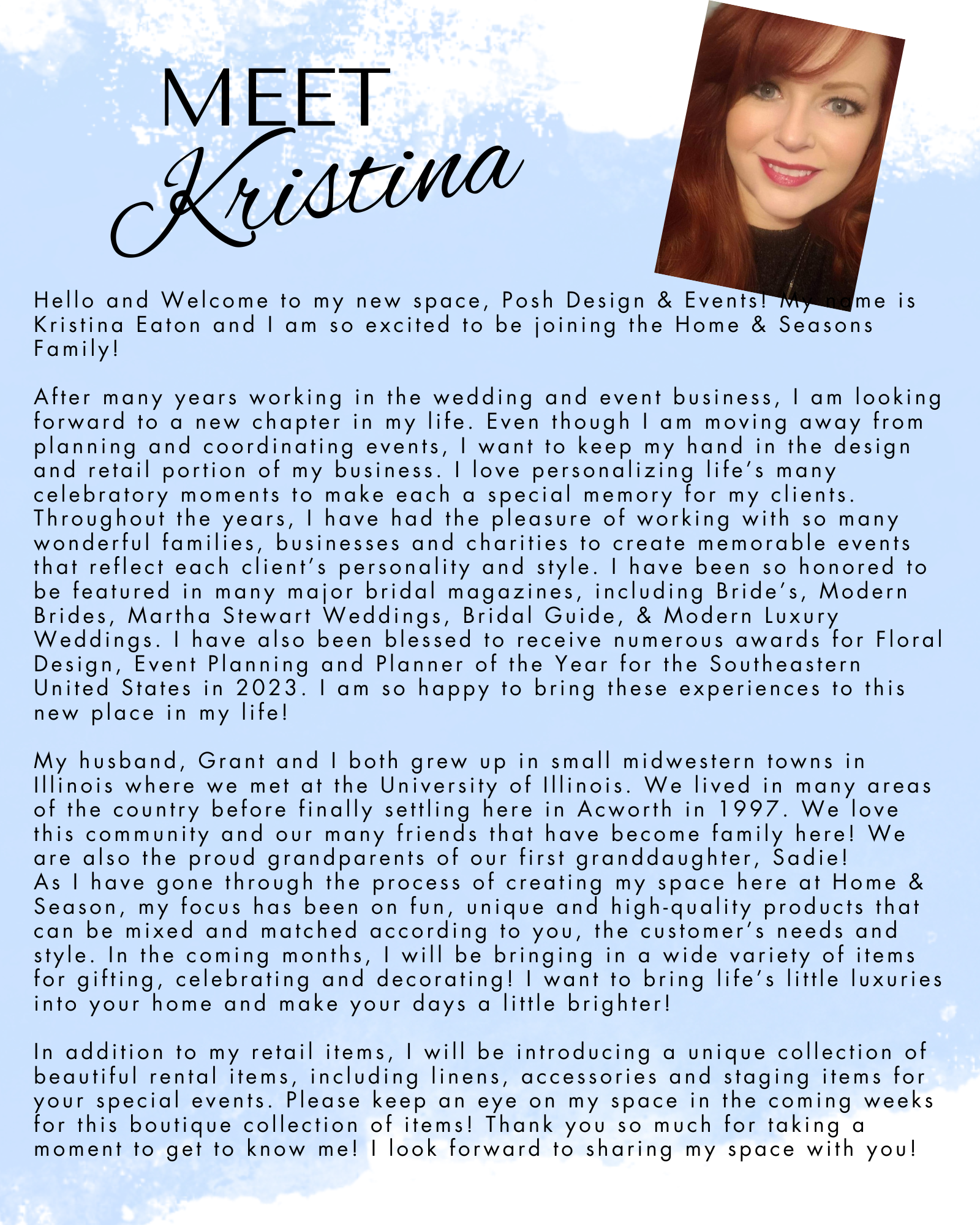 MEET
Kristina

Hello and Welcome to my new space, Posh Design & Events! My name is Kristina Eaton and I am so excited to be joining the Home & Seasons Family!

After many years working in the wedding and event business, I am looking forward to a new chapter in my life. Even though I am moving away from planning and coordinating events, I want to keep my hand in the design and retail portion of my business. I love personalizing life's many celebratory moments to make each a special memory for my clients. Throughout the years, I have had the pleasure of working with so many wonderful families, businesses and charities to create memorable events that reflect each client's personality and style. I have been so honored to be featured in many major bridal magazines, including Bride's, Modern Brides, Martha Stewart Weddings, Bridal Guide, & Modern Luxury Weddings. I have also been blessed to receive numerous awards for Floral Design, Event Planning and Planner of the Year for the Southeastern United States in 2023. I am so happy to bring these experiences to this new place in my life!

My husband, Grant and I both grew up in small midwestern towns in Illinois where we met at the University of Illinois. We lived in many areas of the country before finally settling here in Acworth in 1997. We love this community and our many friends that have become family here! We are also the proud grandparents of our first granddaughter, Sadie!
As I have gone through the process of creating my space here at Home & Season, my focus has been on fun, unique and high-quality products that can be mixed and matched according to you, the customer's needs and style. In the coming months, I will be bringing in a wide variety of items for gifting, celebrating and decorating! I want to bring life's little luxuries into your home and make your days a little brighter!

In addition to my retail items, I will be introducing a unique collection of beautiful rental items, including linens, accessories and staging items for your special events. Please keep an eye on my space in the coming weeks for this boutique collection of items! Thank you so much for taking a moment to get to know me! I look forward to sharing my space with you!